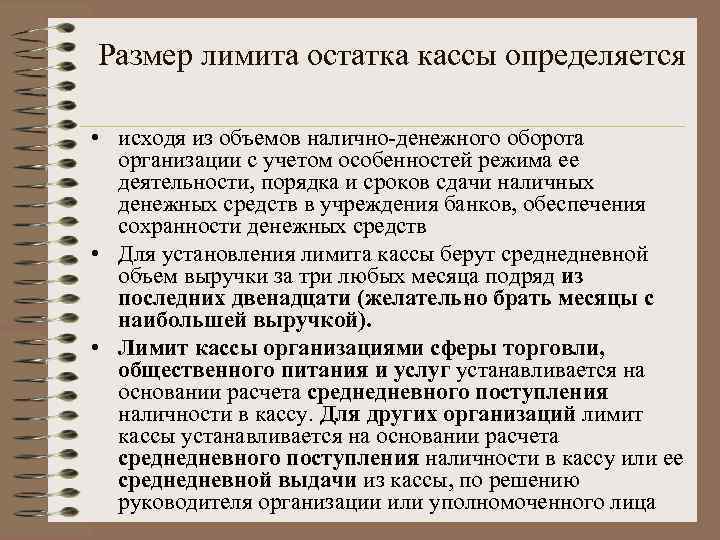 Размер лимита остатка кассы определяется

• исходя из объемов налично-денежного оборота организации с учетом особенностей режима ее деятельности, порядка и сроков сдачи наличных денежных средств в учреждения банков, обеспечения сохранности денежных средств

• Для установления лимита кассы берут среднедневной объем выручки за три любых месяца подряд из последних двенадцати (желательно брать месяцы с наибольшей выручкой).

• Лимит кассы организациями сферы торговли, общественного питания и услуг устанавливается на основании расчета среднедневного поступления наличности в кассу. Для других организаций лимит кассы устанавливается на основании расчета среднедневного поступления наличности в кассу или ее среднедневной выдачи из кассы, по решению руководителя организации или уполномоченного лица